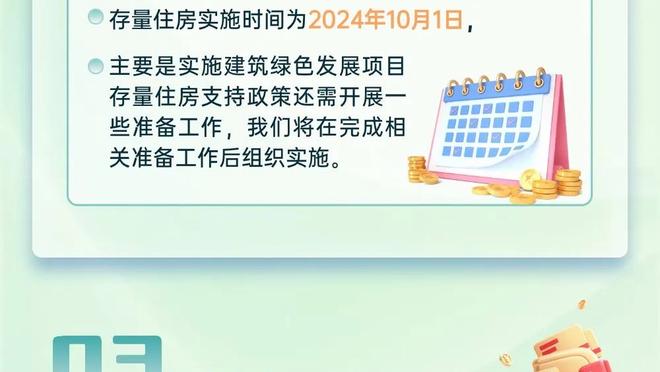 存量住房实施时间为2024年10月1日，

主要是实施建筑绿色发展项目存量住房支持政策还需开展一些准备工作，我们将在完成相关准备工作后组织实施。

03